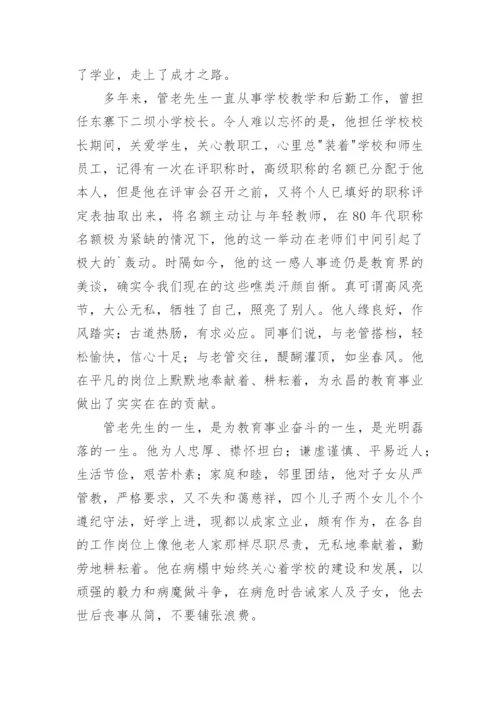 了学业，走上了成才之路。

多年来，管老先生一直从事学校教学和后勤工作，曾担任东寨下二坝小学校长。令人难以忘怀的是，他担任学校校长期间，关爱学生，关心教职工，心里总"装着"学校和师生员工，记得有一次在评职称时，高级职称的名额已分配于他本人，但是他在评审会召开之前，又将个人已填好的职称评定表抽取出来，将名额主动让与年轻教师，在80年代职称名额极为紧缺的情况下，他的这一举动在老师们中间引起了极大的`轰动。时隔如今，他的这一感人事迹仍是教育界的美谈，确实令我们现在的这些唯类汗颜自惭。真可谓高风亮节，大公无私，牺牲了自己，照亮了别人。他人缘良好，作风踏实；古道热肠，有求必应。同事们说，与老管搭档，轻松愉快，信心十足；与老管交往，醍醐灌顶，如坐春风。他在平凡的岗位上默默地奉献着、耕耘着，为永昌的教育事业做出了实实在在的贡献。

管老先生的一生，是为教育事业奋斗的一生，是光明磊落的一生。他为人忠厚、襟怀坦白；谦虚谨慎、平易近人；生活节俭，艰苦朴素；家庭和睦，邻里团结，他对子女从严管教，严格要求，又不失和蔼慈祥，四个儿子两个女儿个个遵纪守法，好学上进，现都以成家立业，颇有作为，在各自的工作岗位上像他老人家那样尽职尽责，无私地奉献着，勤劳地耕耘着。他在病榻中始终关心着学校的建设和发展，以顽强的毅力和病魔做斗争，在病危时告诫家人及子女，他去世后丧事从简，不要铺张浪费。